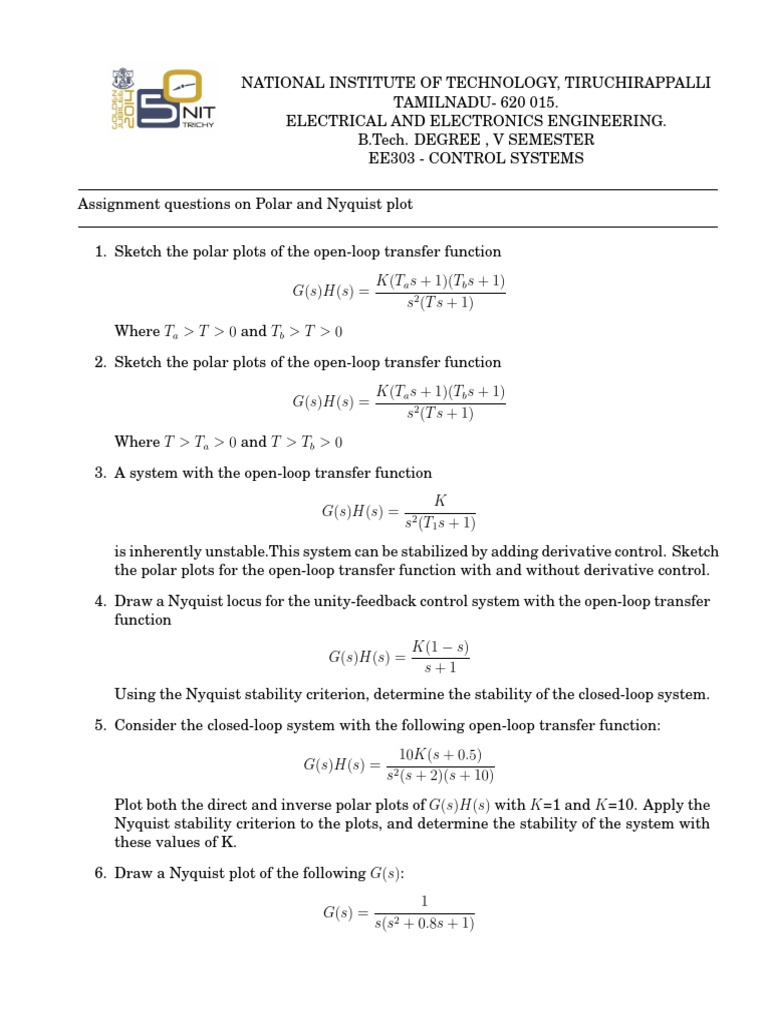 GOLDEN JUBILEE 2014 50 NIT TRICHY

NATIONAL INSTITUTE OF TECHNOLOGY, TIRUCHIRAPPALLI
TAMILNADU- 620 015.
ELECTRICAL AND ELECTRONICS ENGINEERING.
B.Tech. DEGREE , V SEMESTER
EE303 - CONTROL SYSTEMS

Assignment questions on Polar and Nyquist plot

1. Sketch the polar plots of the open-loop transfer function

$G(s)H(s) = \frac{K(T_a s+1)(T_b s+1)}{s^2(Ts+1)}$

Where $T_a > T > 0$ and $T_b > T > 0$

2. Sketch the polar plots of the open-loop transfer function

$G(s)H(s) = \frac{K(T_a s+1)(T_b s+1)}{s^2(Ts+1)}$

Where $T > T_a > 0$ and $T > T_b > 0$

3. A system with the open-loop transfer function

$G(s)H(s) = \frac{K}{s^2(T_1 s+1)}$

is inherently unstable.This system can be stabilized by adding derivative control. Sketch the polar plots for the open-loop transfer function with and without derivative control.

4. Draw a Nyquist locus for the unity-feedback control system with the open-loop transfer function

$G(s)H(s) = \frac{K(1-s)}{s+1}$

Using the Nyquist stability criterion, determine the stability of the closed-loop system.

5. Consider the closed-loop system with the following open-loop transfer function:

$G(s)H(s) = \frac{10K(s+0.5)}{s^2(s+2)(s+10)}$

Plot both the direct and inverse polar plots of $G(s)H(s)$ with $K$=1 and $K$=10. Apply the Nyquist stability criterion to the plots, and determine the stability of the system with these values of K.

6. Draw a Nyquist plot of the following $G(s)$:

$G(s) = \frac{1}{s(s^2+0.8s+1)}$